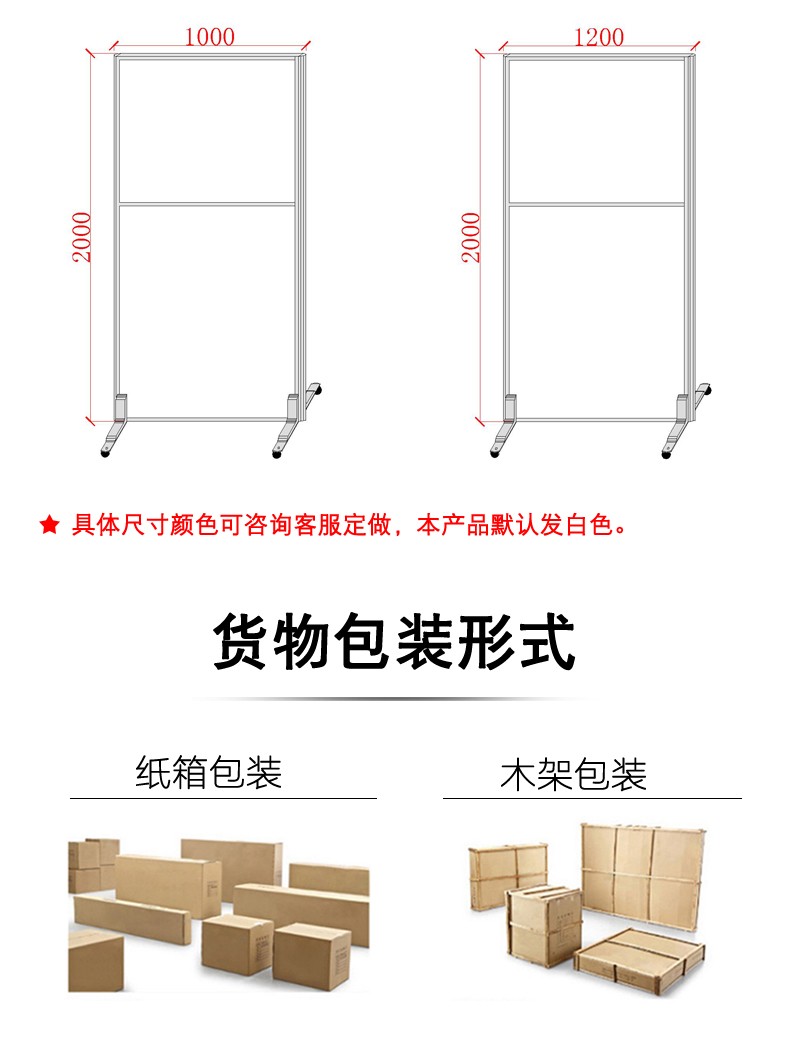 1000

2000

1200

2000

★ 具体尺寸颜色可咨询客服定做，本产品默认发白色。

货物包装形式

纸箱包装

木架包装